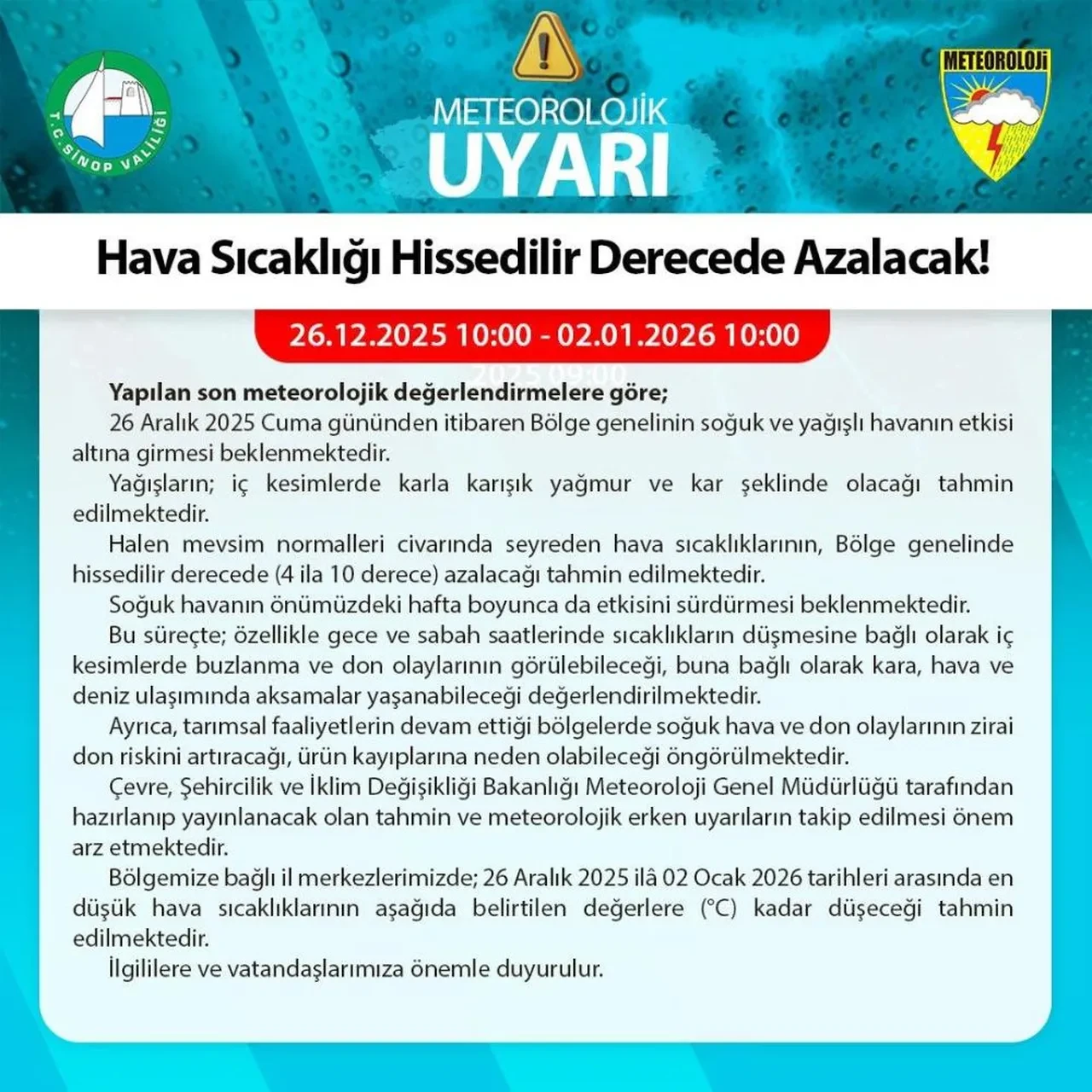 T.C. SİNOP VALİLİĞİ

METEOROLOJİK
UYARI

METEOROLOJİ

Hava Sıcaklığı Hissedilir Derecede Azalacak!

26.12.2025 10:00 - 02.01.2026 10:00

2025 09:00

Yapılan son meteorolojik değerlendirmelere göre;

26 Aralık 2025 Cuma gününden itibaren Bölge genelinin soğuk ve yağışlı havanın etkisi altına girmesi beklenmektedir.

Yağışların; iç kesimlerde karla karışık yağmur ve kar şeklinde olacağı tahmin edilmektedir.

Halen mevsim normalleri civarında seyreden hava sıcaklıklarının, Bölge genelinde hissedilir derecede (4 ila 10 derece) azalacağı tahmin edilmektedir.

Soğuk havanın önümüzdeki hafta boyunca da etkisini sürdürmesi beklenmektedir.

Bu süreçte; özellikle gece ve sabah saatlerinde sıcaklıkların düşmesine bağlı olarak iç kesimlerde buzlanma ve don olaylarının görülebileceği, buna bağlı olarak kara, hava ve deniz ulaşımında aksamalar yaşanabileceği değerlendirilmektedir.

Ayrıca, tarımsal faaliyetlerin devam ettiği bölgelerde soğuk hava ve don olaylarının zirai don riskini artıracağı, ürün kayıplarına neden olabileceği öngörülmektedir.

Çevre, Şehircilik ve İklim Değişikliği Bakanlığı Meteoroloji Genel Müdürlüğü tarafından hazırlanıp yayınlanacak olan tahmin ve meteorolojik erken uyarıların takip edilmesi önem arz etmektedir.

Bölgemize bağlı il merkezlerimizde; 26 Aralık 2025 ilâ 02 Ocak 2026 tarihleri arasında en düşük hava sıcaklıklarının aşağıda belirtilen değerlere (°C) kadar düşeceği tahmin edilmektedir.

İlgililere ve vatandaşlarımıza önemle duyurulur.